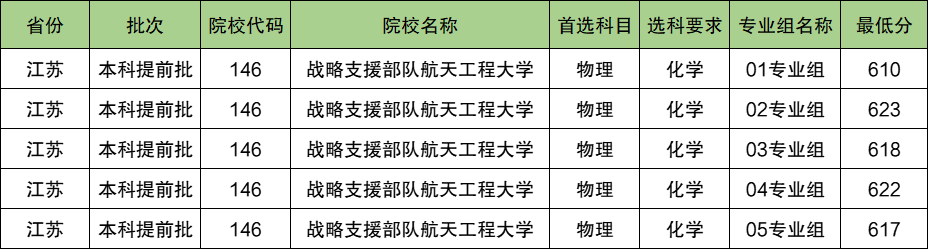 | 省份 | 批次 | 院校代码 | 院校名称 | 首选科目 | 选科要求 | 专业组名称 | 最低分 |
|---|---|---|---|---|---|---|---|
| 江苏 | 本科提前批 | 146 | 战略支援部队航天工程大学 | 物理 | 化学 | 01专业组 | 610 |
| 江苏 | 本科提前批 | 146 | 战略支援部队航天工程大学 | 物理 | 化学 | 02专业组 | 623 |
| 江苏 | 本科提前批 | 146 | 战略支援部队航天工程大学 | 物理 | 化学 | 03专业组 | 618 |
| 江苏 | 本科提前批 | 146 | 战略支援部队航天工程大学 | 物理 | 化学 | 04专业组 | 622 |
| 江苏 | 本科提前批 | 146 | 战略支援部队航天工程大学 | 物理 | 化学 | 05专业组 | 617 |